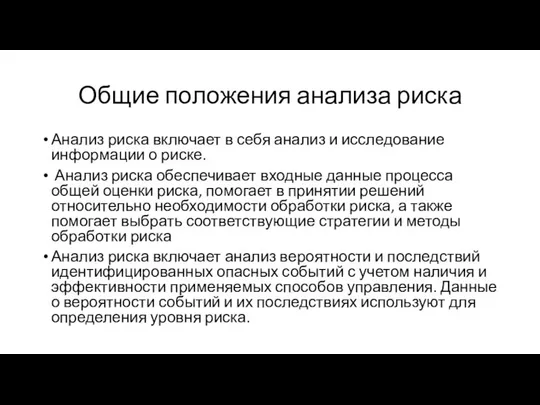 Общие положения анализа риска

• Анализ риска включает в себя анализ и исследование информации о риске.

• Анализ риска обеспечивает входные данные процесса общей оценки риска, помогает в принятии решений относительно необходимости обработки риска, а также помогает выбрать соответствующие стратегии и методы обработки риска

• Анализ риска включает анализ вероятности и последствий идентифицированных опасных событий с учетом наличия и эффективности применяемых способов управления. Данные о вероятности событий и их последствиях используют для определения уровня риска.